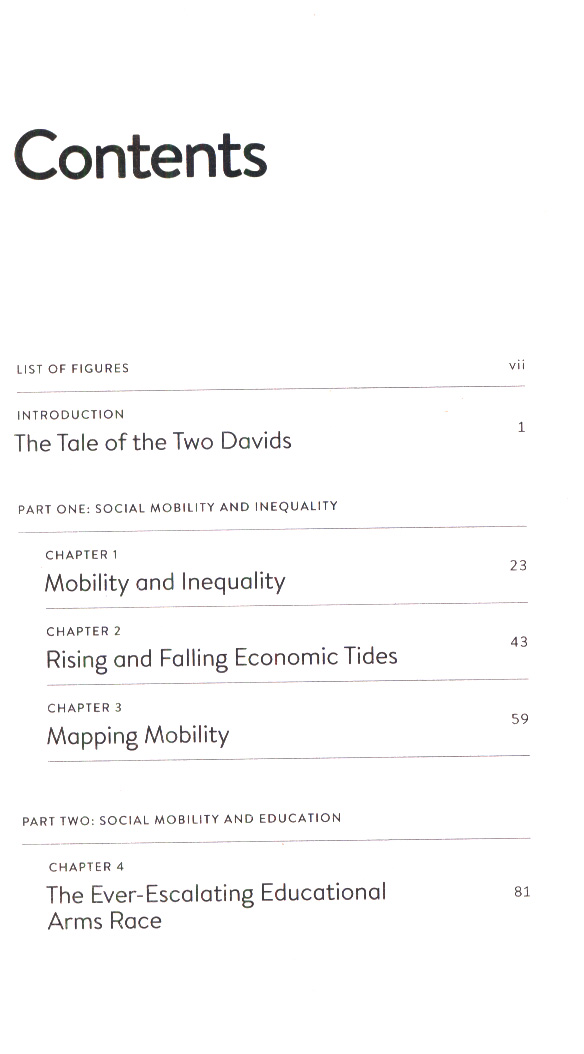 Contents

LIST OF FIGURES vii

INTRODUCTION
The Tale of the Two Davids 1

PART ONE: SOCIAL MOBILITY AND INEQUALITY

CHAPTER 1
Mobility and Inequality 23

CHAPTER 2
Rising and Falling Economic Tides 43

CHAPTER 3
Mapping Mobility 59

PART TWO: SOCIAL MOBILITY AND EDUCATION

CHAPTER 4
The Ever-Escalating Educational Arms Race 81